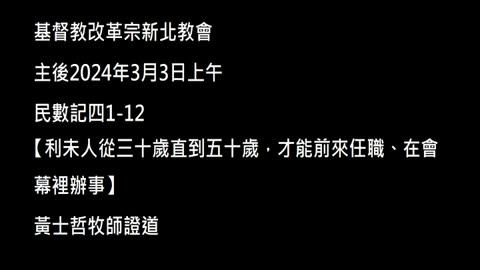 基督教改革宗新北教會

主後2024年3月3日上午

民數記四1-12
【利未人從三十歲直到五十歲，才能前來任職、在會幕裡辦事】

黃士哲牧師證道